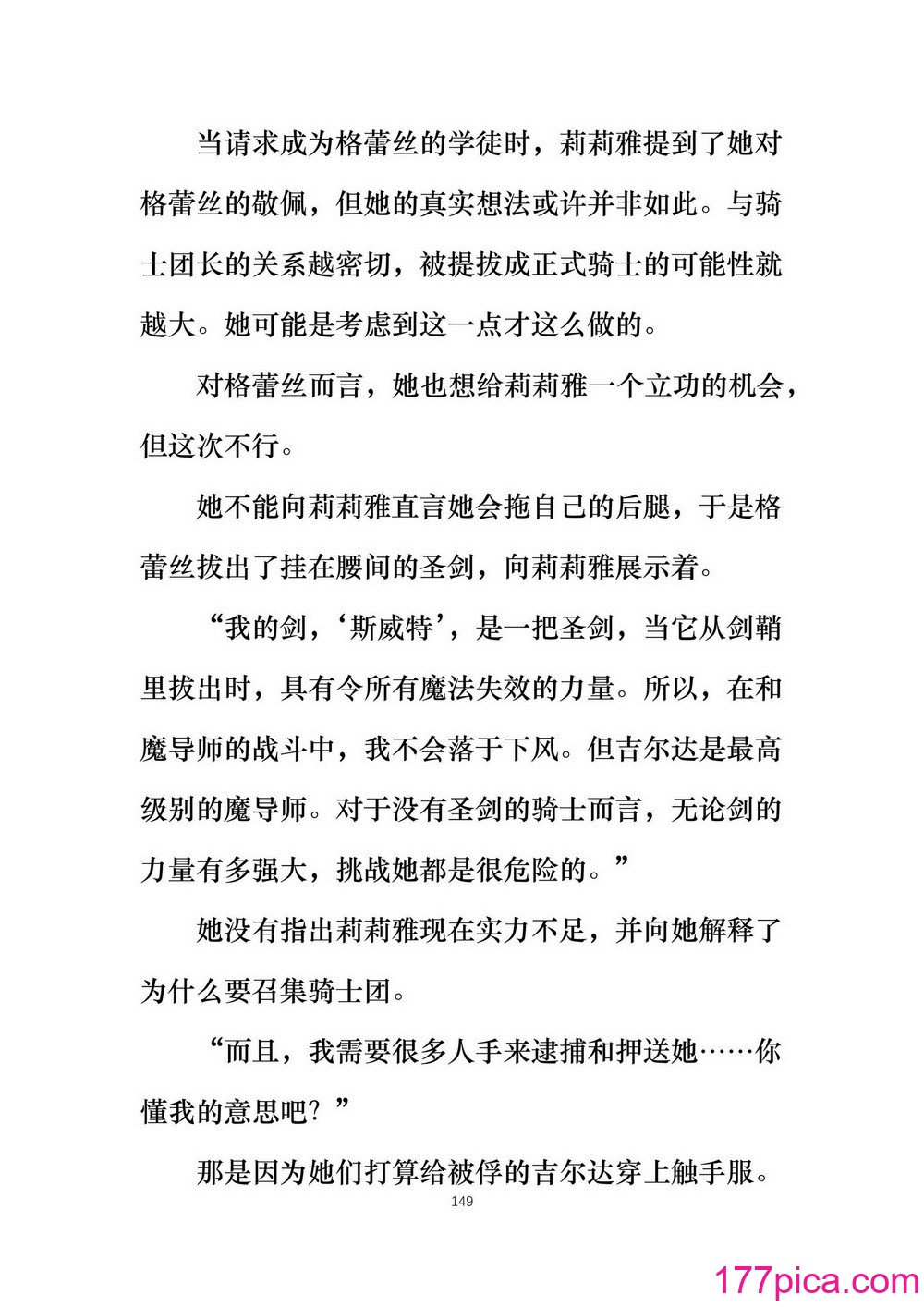 当请求成为格蕾丝的学徒时，莉莉雅提到了她对格蕾丝的敬佩，但她的真实想法或许并非如此。与骑士团长的关系越密切，被提拔成正式骑士的可能性就越大。她可能是考虑到这一点才这么做的。

对格蕾丝而言，她也想给莉莉雅一个立功的机会，但这次不行。

她不能向莉莉雅直言她会拖自己的后腿，于是格蕾丝拔出了挂在腰间的圣剑，向莉莉雅展示着。

“我的剑，‘斯威特’，是一把圣剑，当它从剑鞘里拔出时，具有令所有魔法失效的力量。所以，在和魔导师的战斗中，我不会落于下风。但吉尔达是最高级别的魔导师。对于没有圣剑的骑士而言，无论剑的力量有多强大，挑战她都是很危险的。”

她没有指出莉莉雅现在实力不足，并向她解释了为什么要召集骑士团。

“而且，我需要很多人手来逮捕和押送她……你懂我的意思吧？”

那是因为她们打算给被俘的吉尔达穿上触手服。

149

177pica.com